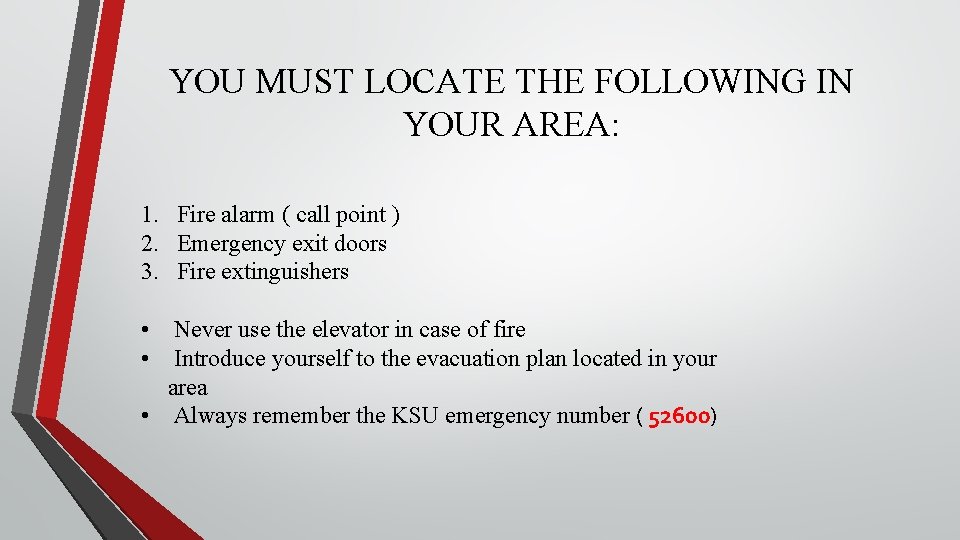 YOU MUST LOCATE THE FOLLOWING IN YOUR AREA:

1. Fire alarm ( call point )
2. Emergency exit doors
3. Fire extinguishers

• Never use the elevator in case of fire
• Introduce yourself to the evacuation plan located in your area
• Always remember the KSU emergency number ( 52600)